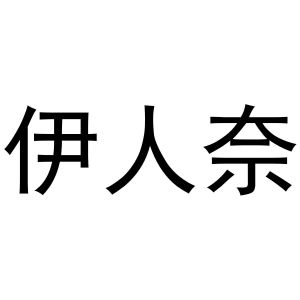 伊人奈